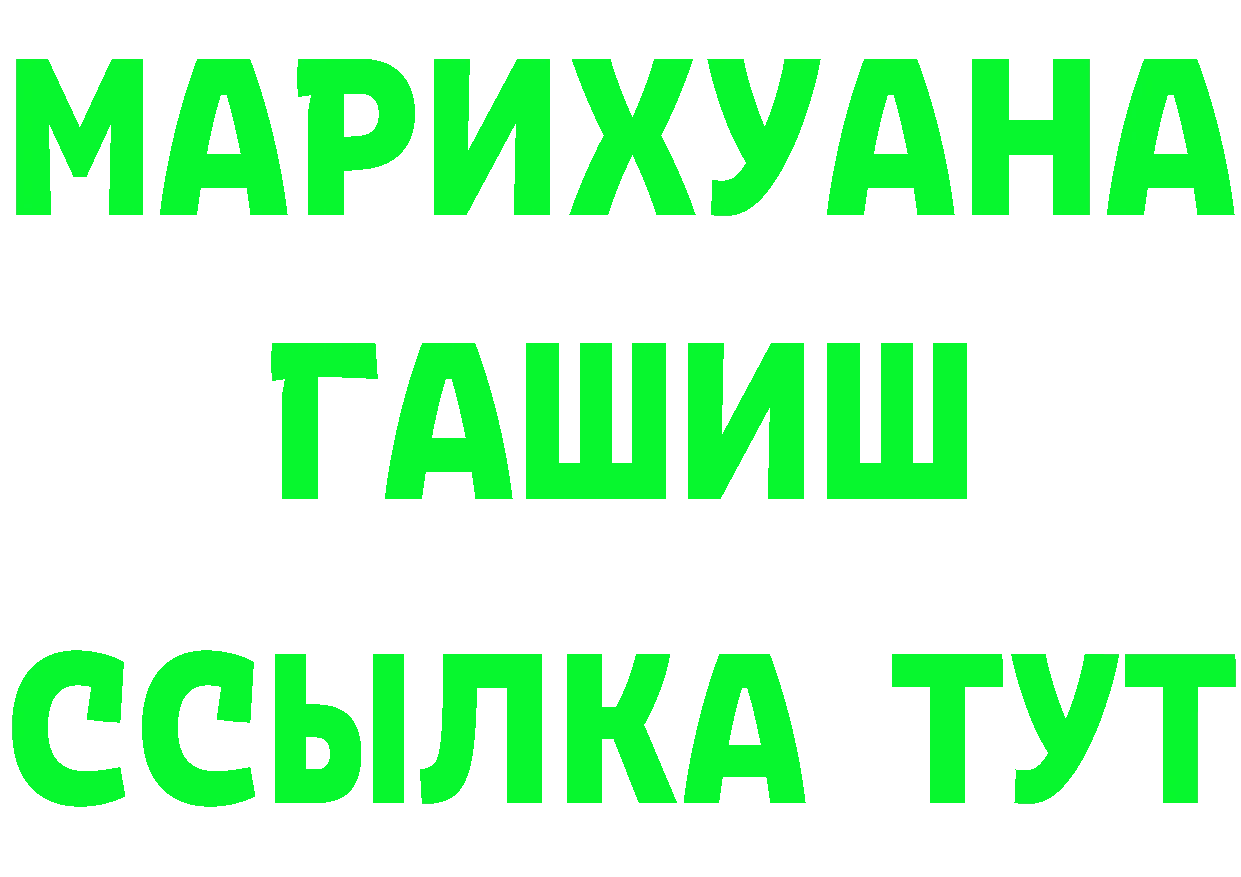 МАРИХУАНА
ГАШИШ
ССЫЛКА ТУТ